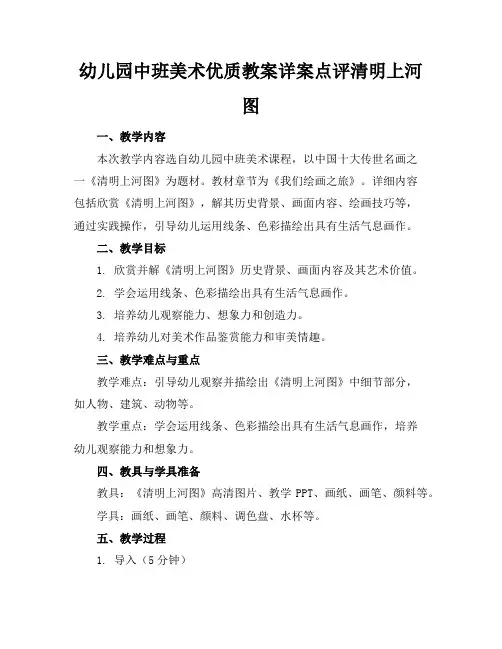 幼儿园中班美术优质教案详案点评清明上河图

一、教学内容

本次教学内容选自幼儿园中班美术课程，以中国十大传世名画之一《清明上河图》为题材。教材章节为《我们绘画之旅》。详细内容包括欣赏《清明上河图》，解其历史背景、画面内容、绘画技巧等，通过实践操作，引导幼儿运用线条、色彩描绘出具有生活气息画作。

二、教学目标

1. 欣赏并解《清明上河图》历史背景、画面内容及其艺术价值。

2. 学会运用线条、色彩描绘出具有生活气息画作。

3. 培养幼儿观察能力、想象力和创造力。

4. 培养幼儿对美术作品鉴赏能力和审美情趣。

三、教学难点与重点

教学难点：引导幼儿观察并描绘出《清明上河图》中细节部分，如人物、建筑、动物等。

教学重点：学会运用线条、色彩描绘出具有生活气息画作，培养幼儿观察能力和想象力。

四、教具与学具准备

教具：《清明上河图》高清图片、教学 PPT、画纸、画笔、颜料等。

学具：画纸、画笔、颜料、调色盘、水杯等。

五、教学过程

1. 导入（5 分钟）